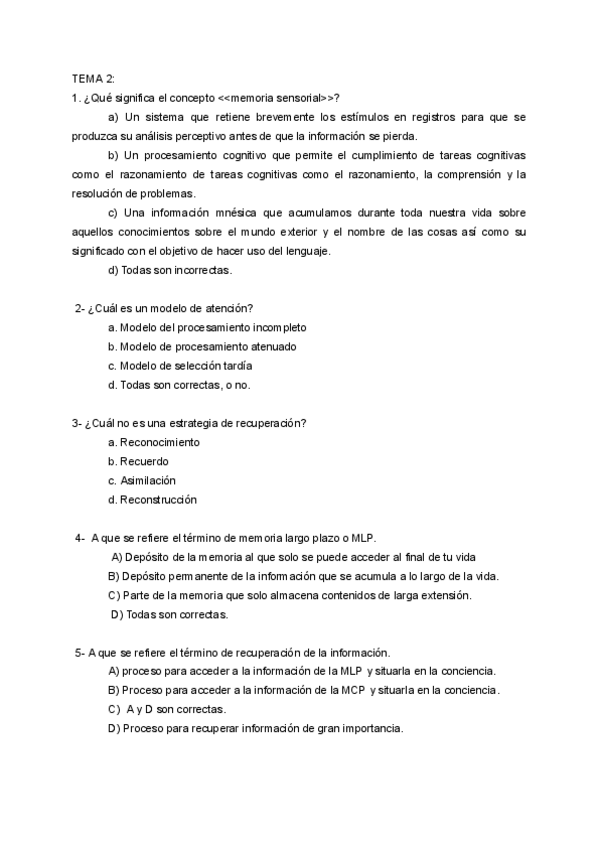 TEMA 2:
1. ¿Qué significa el concepto <<memoria sensorial>>?

a) Un sistema que retiene brevemente los estímulos en registros para que se produzca su análisis perceptivo antes de que la información se pierda.

b) Un procesamiento cognitivo que permite el cumplimiento de tareas cognitivas como el razonamiento de tareas cognitivas como el razonamiento, la comprensión y la resolución de problemas.

c) Una información mnésica que acumulamos durante toda nuestra vida sobre aquellos conocimientos sobre el mundo exterior y el nombre de las cosas así como su significado con el objetivo de hacer uso del lenguaje.

d) Todas son incorrectas.

2- ¿Cuál es un modelo de atención?
a. Modelo del procesamiento incompleto
b. Modelo de procesamiento atenuado
c. Modelo de selección tardía
d. Todas son correctas, o no.

3- ¿Cuál no es una estrategia de recuperación?
a. Reconocimiento
b. Recuerdo
c. Asimilación
d. Reconstrucción

4- A que se refiere el término de memoria largo plazo o MLP.
A) Depósito de la memoria al que solo se puede acceder al final de tu vida
B) Depósito permanente de la información que se acumula a lo largo de la vida.
C) Parte de la memoria que solo almacena contenidos de larga extensión.
D) Todas son correctas.

5- A que se refiere el término de recuperación de la información.
A) proceso para acceder a la información de la MLP y situarla en la conciencia.
B) Proceso para acceder a la información de la MCP y situarla en la conciencia.
C) A y D son correctas.
D) Proceso para recuperar información de gran importancia.